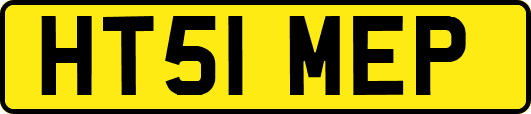 HT51 MEP